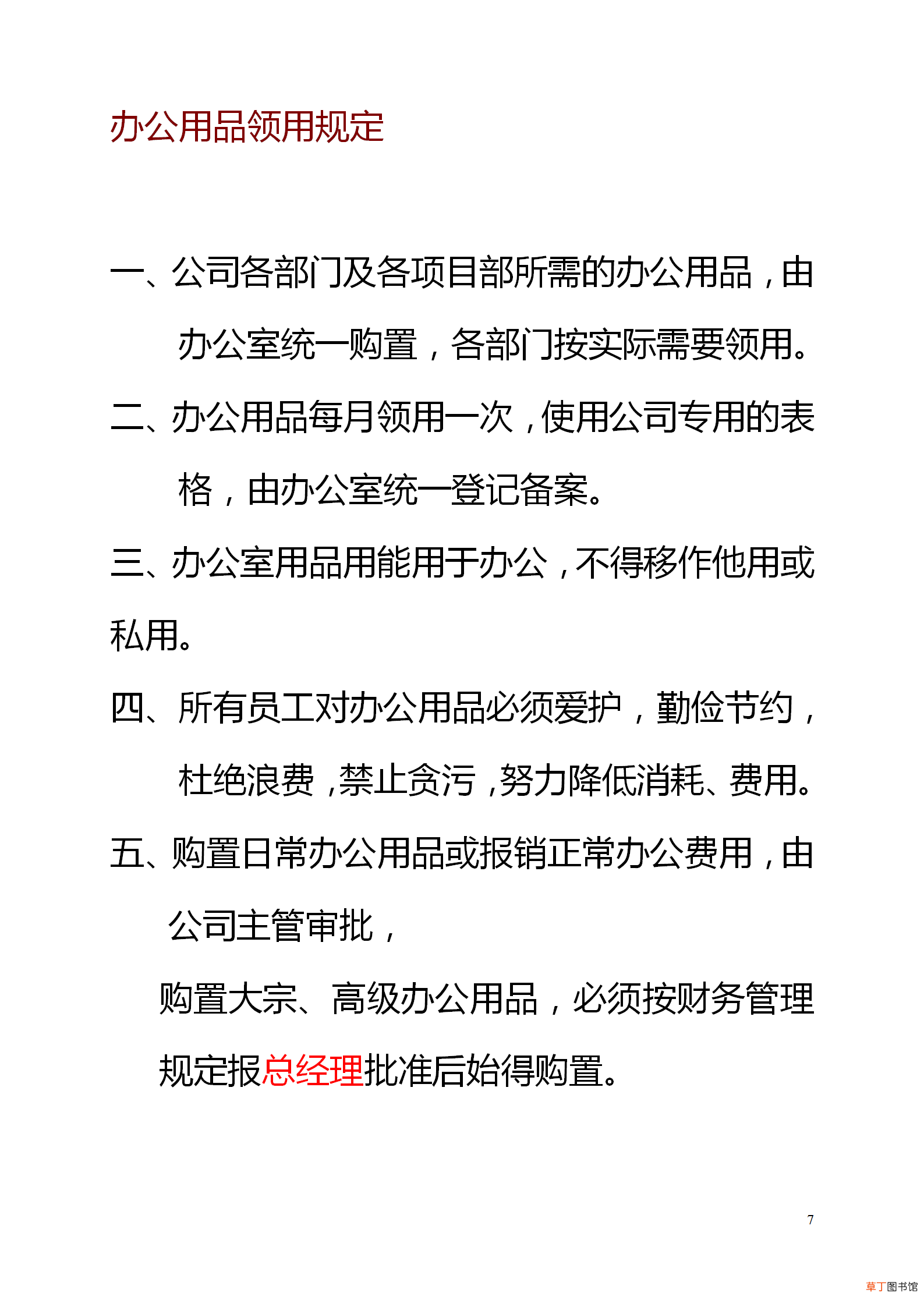 办公用品领用规定

一、公司各部门及各项目部所需的办公用品，由办公室统一购置，各部门按实际需要领用。

二、办公用品每月领用一次，使用公司专用的表格，由办公室统一登记备案。

三、办公室用品用能用于办公，不得移作他用或私用。

四、所有员工对办公用品必须爱护，勤俭节约，杜绝浪费，禁止贪污，努力降低消耗、费用。

五、购置日常办公用品或报销正常办公费用，由公司主管审批，

购置大宗、高级办公用品，必须按财务管理规定报总经理批准后始得购置。

7

草丁图书馆